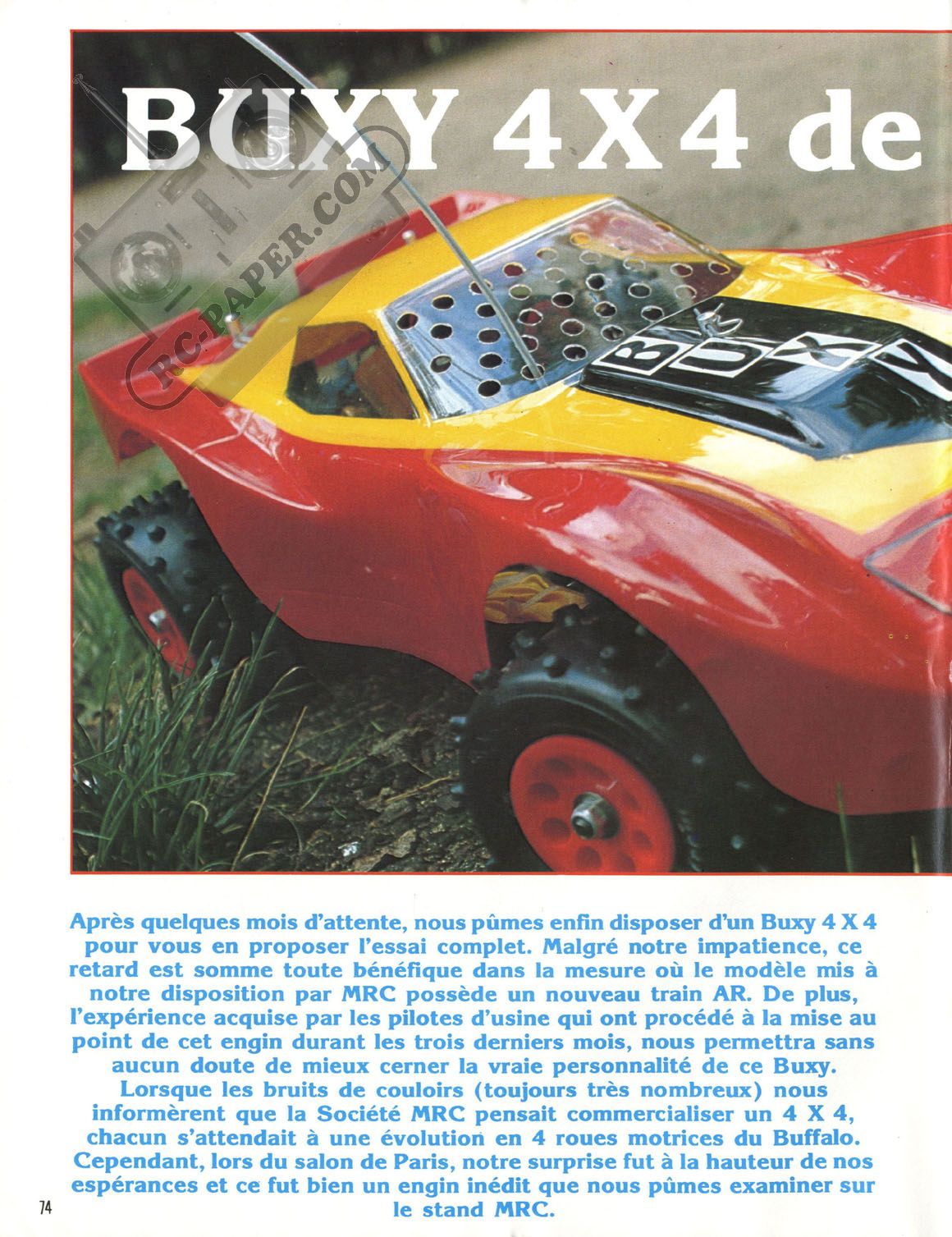 BUXY 4 X 4 de

RC-PAPER.COM

BUXY

Après quelques mois d'attente, nous pûmes enfin disposer d'un Buxy 4 X 4 pour vous en proposer l'essai complet. Malgré notre impatience, ce retard est somme toute bénéfique dans la mesure où le modèle mis à notre disposition par MRC possède un nouveau train AR. De plus, l'expérience acquise par les pilotes d'usine qui ont procédé à la mise au point de cet engin durant les trois derniers mois, nous permettra sans aucun doute de mieux cerner la vraie personnalité de ce Buxy.

Lorsque les bruits de couloirs (toujours très nombreux) nous informèrent que la Société MRC pensait commercialiser un 4 X 4, chacun s'attendait à une évolution en 4 roues motrices du Buffalo. Cependant, lors du salon de Paris, notre surprise fut à la hauteur de nos espérances et ce fut bien un engin inédit que nous pûmes examiner sur le stand MRC.

74